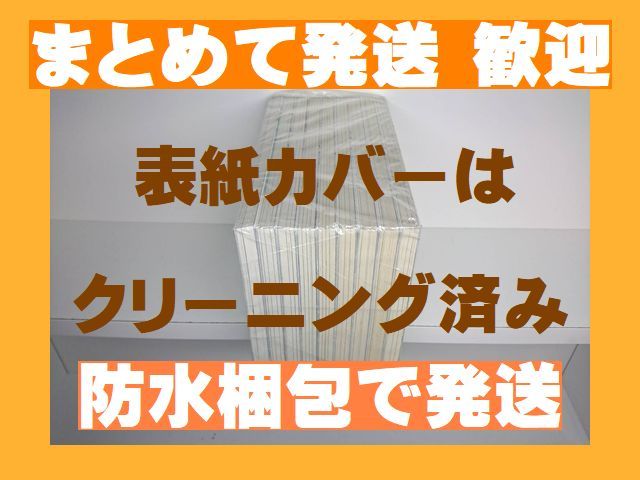 まとめて発送 歓迎

表紙カバーは

クリーニング済み

防水梱包で発送